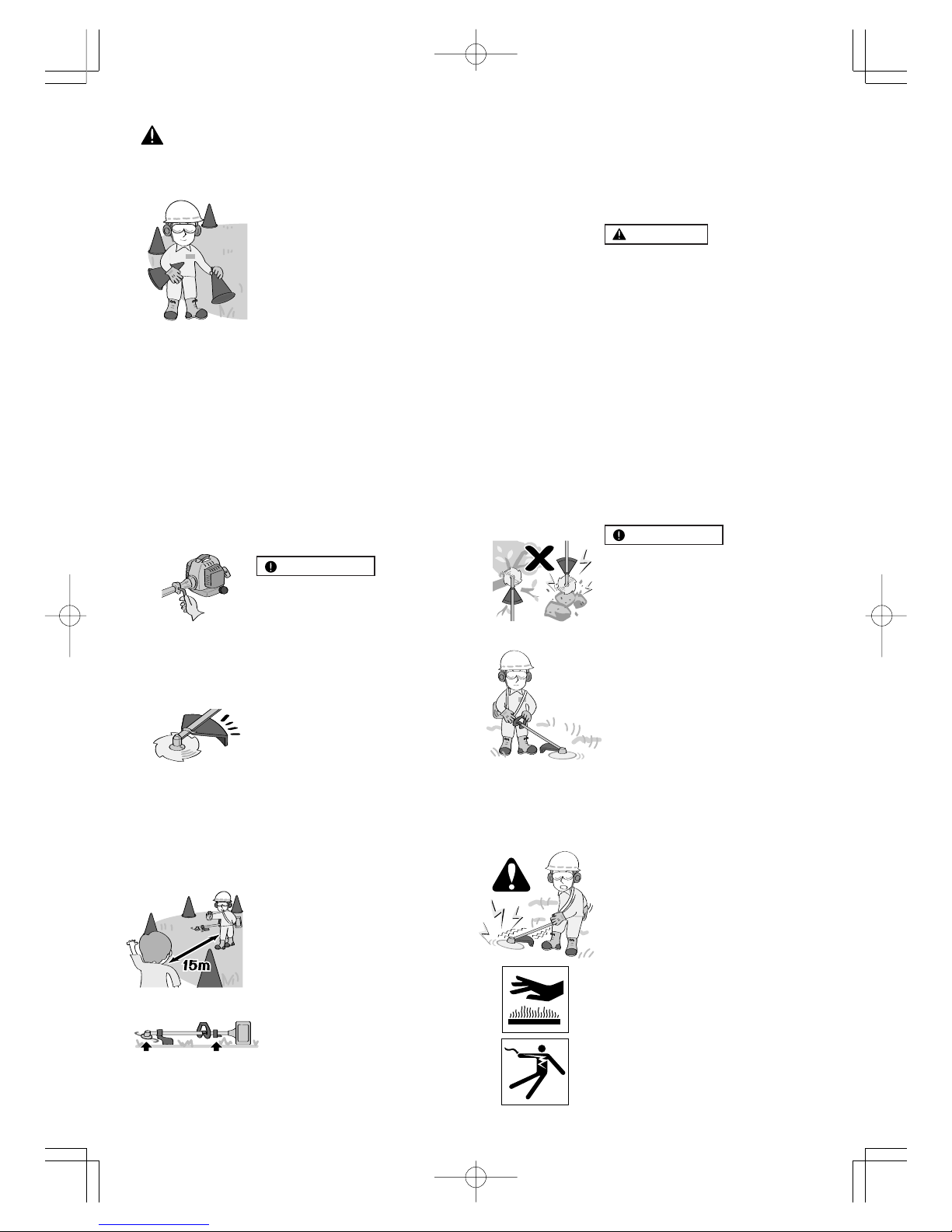 15m